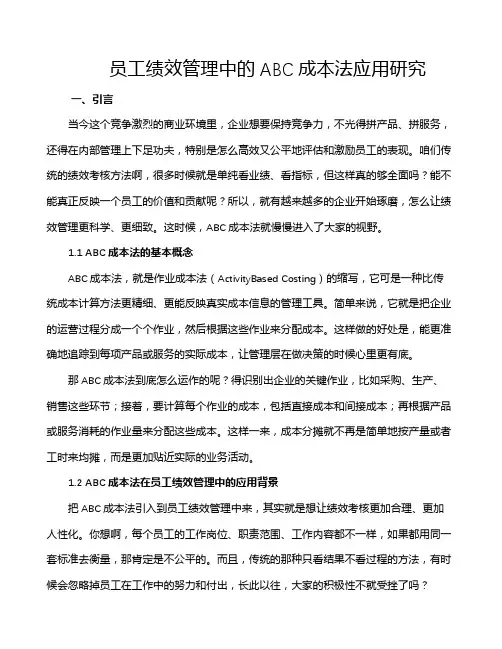 员工绩效管理中的 ABC 成本法应用研究

一、引言

当今这个竞争激烈的商业环境里，企业想要保持竞争力，不光得拼产品、拼服务，还得在内部管理上下足功夫，特别是怎么高效又公平地评估和激励员工的表现。咱们传统的绩效考核方法啊，很多时候就是单纯看业绩、看指标，但这样真的够全面吗？能不能真正反映一个员工的价值和贡献呢？所以，就有越来越多的企业开始琢磨，怎么让绩效管理更科学、更细致。这时候，ABC 成本法就慢慢进入了大家的视野。

1.1 ABC 成本法的基本概念

ABC 成本法，就是作业成本法（ActivityBased Costing）的缩写，它可是一种比传统成本计算方法更精细、更能反映真实成本信息的管理工具。简单来说，它就是把企业的运营过程分成一个个作业，然后根据这些作业来分配成本。这样做的好处是，能更准确地追踪到每项产品或服务的实际成本，让管理层在做决策的时候心里更有底。

那 ABC 成本法到底怎么运作的呢？得识别出企业的关键作业，比如采购、生产、销售这些环节；接着，要计算每个作业的成本，包括直接成本和间接成本；再根据产品或服务消耗的作业量来分配这些成本。这样一来，成本分摊就不再是简单地按产量或者工时来均摊，而是更加贴近实际的业务活动。

1.2 ABC 成本法在员工绩效管理中的应用背景

把 ABC 成本法引入到员工绩效管理中来，其实就是想让绩效考核更加合理、更加人性化。你想啊，每个员工的工作岗位、职责范围、工作内容都不一样，如果都用同一套标准去衡量，那肯定是不公平的。而且，传统的那种只看结果不看过程的方法，有时候会忽略掉员工在工作中的努力和付出，长此以往，大家的积极性不就受挫了吗？